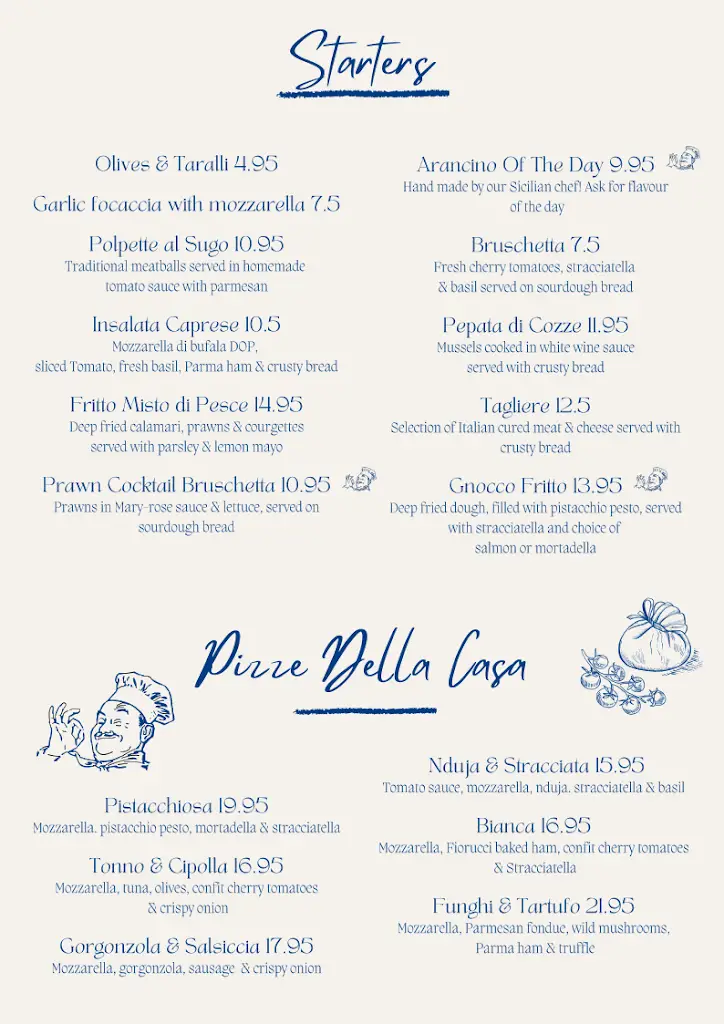 Starters

Olives & Taralli 4.95

Garlic focaccia with mozzarella 7.5

Polpette al Sugo 10.95
Traditional meatballs served in homemade tomato sauce with parmesan

Insalata Caprese 10.5
Mozzarella di bufala DOP, sliced Tomato, fresh basil, Parma ham & crusty bread

Fritto Misto di Pesce 14.95
Deep fried calamari, prawns & courgettes served with parsley & lemon mayo

Prawn Cocktail Bruschetta 10.95
Prawns in Mary-rose sauce & lettuce, served on sourdough bread

Arancino Of The Day 9.95
Hand made by our Sicilian chef! Ask for flavour of the day

Bruschetta 7.5
Fresh cherry tomatoes, stracciatella & basil served on sourdough bread

Pepata di Cozze 11.95
Mussels cooked in white wine sauce served with crusty bread

Tagliere 12.5
Selection of Italian cured meat & cheese served with crusty bread

Gnocco Fritto 13.95
Deep fried dough, filled with pistacchio pesto, served with stracciatella and choice of salmon or mortadella

Pizze Della Casa

Pistacchiosa 19.95
Mozzarella. pistacchio pesto, mortadella & stracciatella

Tonno & Cipolla 16.95
Mozzarella, tuna, olives, confit cherry tomatoes & crispy onion

Gorgonzola & Salsiccia 17.95
Mozzarella, gorgonzola, sausage & crispy onion

Nduja & Stracciata 15.95
Tomato sauce, mozzarella, nduja. stracciatella & basil

Bianca 16.95
Mozzarella, Fiorucci baked ham, confit cherry tomatoes & Stracciatella

Funghi & Tartufo 21.95
Mozzarella, Parmesan fondue, wild mushrooms, Parma ham & truffle